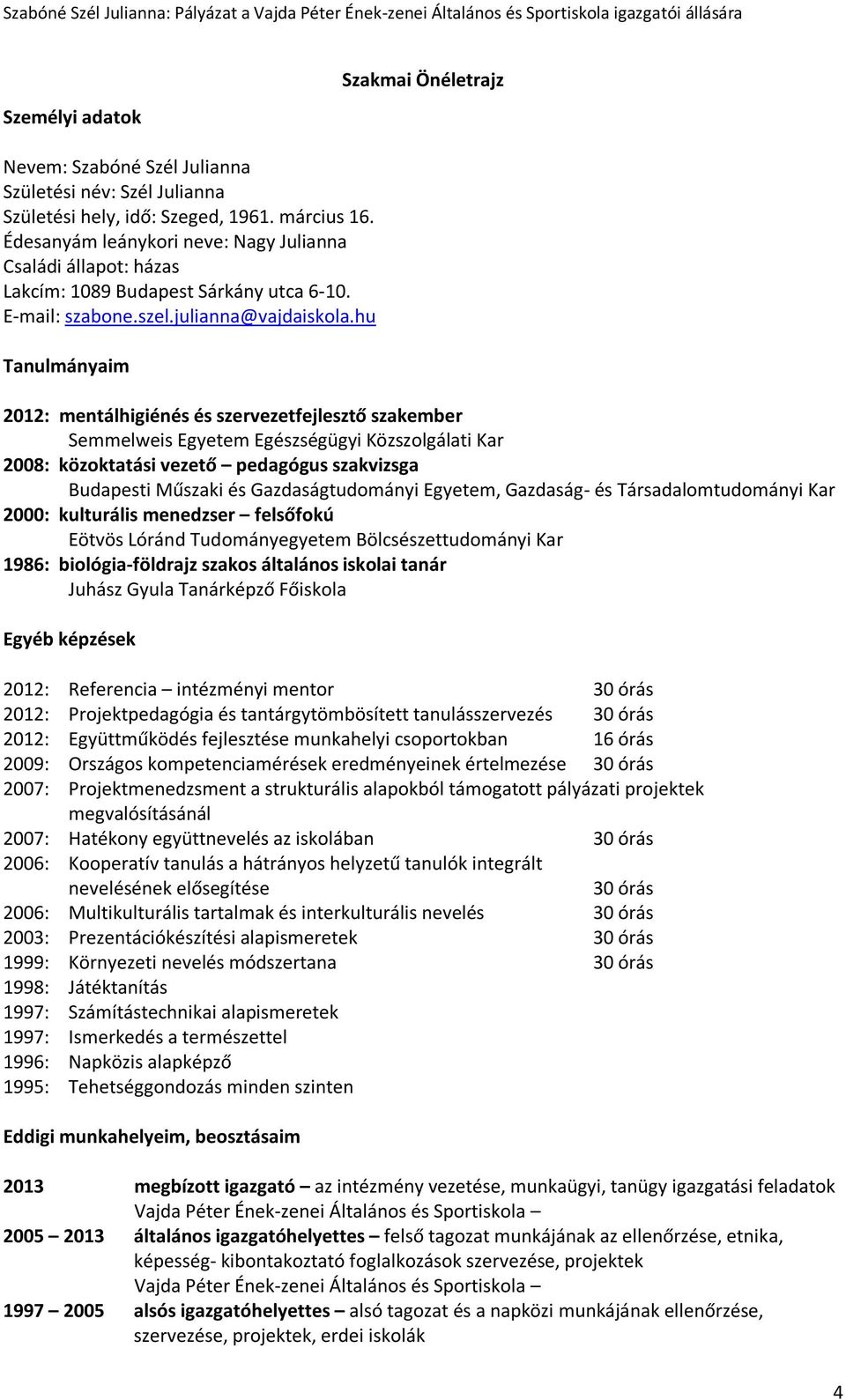 Szabóné Szél Julianna: Pályázat a Vajda Péter Ének-zenei Általános és Sportiskola igazgatói állására

Szakmai Önéletrajz

Személyi adatok

Nevem: Szabóné Szél Julianna
Születési név: Szél Julianna
Születési hely, idő: Szeged, 1961. március 16.
Édesanyám leánykori neve: Nagy Julianna
Családi állapot: házas
Lakcím: 1089 Budapest Sárkány utca 6-10.
E-mail: szabone.szel.julianna@vajdaiskola.hu

Tanulmányaim

2012: mentálhigiénés és szervezetfejlesztő szakember
Semmelweis Egyetem Egészségügyi Közszolgálati Kar
2008: közoktatási vezető – pedagógus szakvizsga
Budapesti Műszaki és Gazdaságtudományi Egyetem, Gazdaság- és Társadalomtudományi Kar
2000: kulturális menedzser – felsőfokú
Eötvös Lóránd Tudományegyetem Bölcsészettudományi Kar
1986: biológia-földrajz szakos általános iskolai tanár
Juhász Gyula Tanárképző Főiskola

Egyéb képzések

2012: Referencia – intézményi mentor 30 órás
2012: Projektpedagógia és tantárgytömbösített tanulásszervezés 30 órás
2012: Együttműködés fejlesztése munkahelyi csoportokban 16 órás
2009: Országos kompetenciamérések eredményeinek értelmezése 30 órás
2007: Projektmenedzsment a strukturális alapokból támogatott pályázati projektek megvalósításánál
2007: Hatékony együttnevelés az iskolában 30 órás
2006: Kooperatív tanulás a hátrányos helyzetű tanulók integrált nevelésének elősegítése 30 órás
2006: Multikulturális tartalmak és interkulturális nevelés 30 órás
2003: Prezentációkészítési alapismeretek 30 órás
1999: Környezeti nevelés módszertana 30 órás
1998: Játéktanítás
1997: Számítástechnikai alapismeretek
1997: Ismerkedés a természettel
1996: Napközis alapképző
1995: Tehetséggondozás minden szinten

Eddigi munkahelyeim, beosztásaim

2013 megbízott igazgató – az intézmény vezetése, munkaügyi, tanügy igazgatási feladatok
Vajda Péter Ének-zenei Általános és Sportiskola –
2005 – 2013 általános igazgatóhelyettes – felső tagozat munkájának az ellenőrzése, etnika, képesség- kibontakoztató foglalkozások szervezése, projektek
Vajda Péter Ének-zenei Általános és Sportiskola –
1997 – 2005 alsós igazgatóhelyettes – alsó tagozat és a napközi munkájának ellenőrzése, szervezése, projektek, erdei iskolák

4